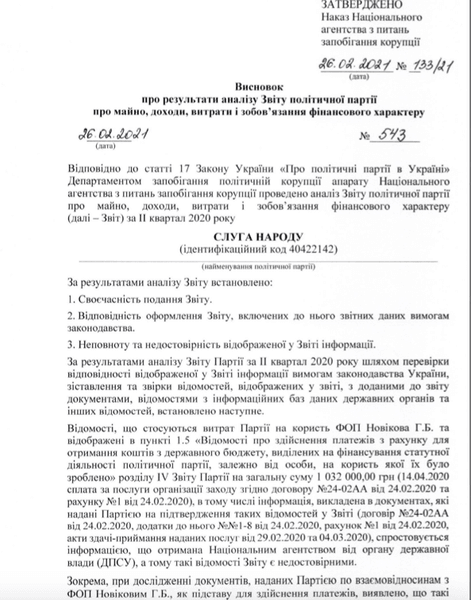 ЗАТВЕРДЖЕНО
Наказ Національного агентства з питань запобігання корупції

26.02.2021 № 133/21
(дата)

Висновок
про результати аналізу Звіту політичної партії
про майно, доходи, витрати і зобов'язання фінансового характеру

26.02.2021
(дата)

№ 543

Відповідно до статті 17 Закону України «Про політичні партії в Україні» Департаментом запобігання політичній корупції апарату Національного агентства з питань запобігання корупції проведено аналіз Звіту політичної партії про майно, доходи, витрати і зобов'язання фінансового характеру (далі – Звіт) за II квартал 2020 року

СЛУГА НАРОДУ
(ідентифікаційний код 40422142)
(найменування політичної партії)

За результатами аналізу Звіту встановлено:

1. Своєчасність подання Звіту.

2. Відповідність оформлення Звіту, включених до нього звітних даних вимогам законодавства.

3. Неповноту та недостовірність відображеної у Звіті інформації.

За результатами аналізу Звіту Партії за II квартал 2020 року шляхом перевірки відповідності відображеної у Звіті інформації вимогам законодавства України, зіставлення та звірки відомостей, відображених у звіті, з доданими до звіту документами, відомостями з інформаційних баз даних державних органів та інших відомостей, встановлено наступне.

Відомості, що стосуються витрат Партії на користь ФОП Новікова Г.Б. та відображені в пункті 1.5 «Відомості про здійснення платежів з рахунку для отримання коштів з державного бюджету, виділених на фінансування статутної діяльності політичної партії, залежно від особи, на користь якої їх було зроблено» розділу IV Звіту Партії на загальну суму 1 032 000,00 грн (14.04.2020 сплата за послуги організації заходу згідно договору №24-02АА від 24.02.2020 та рахунку №1 від 24.02.2020), в тому числі інформація, викладена в документах, які надані Партією на підтвердження таких відомостей у Звіті (договір №24-02АА від 24.02.2020, додатки до нього №№1-8 від 24.02.2020, рахунок №1 від 24.02.2020, акти здачі-приймання наданих послуг від 29.02.2020 та 04.03.2020), спростовується інформацією, що отримана Національним агентством від органу державної влади (ДПСУ), а тому такі відомості Звіту є недостовірними.

Зокрема, при дослідженні документів, наданих Партією по взаємовідносинам з ФОП Новіковим Г.Б., як підставу для здійснення платежів, виявлено, що такі